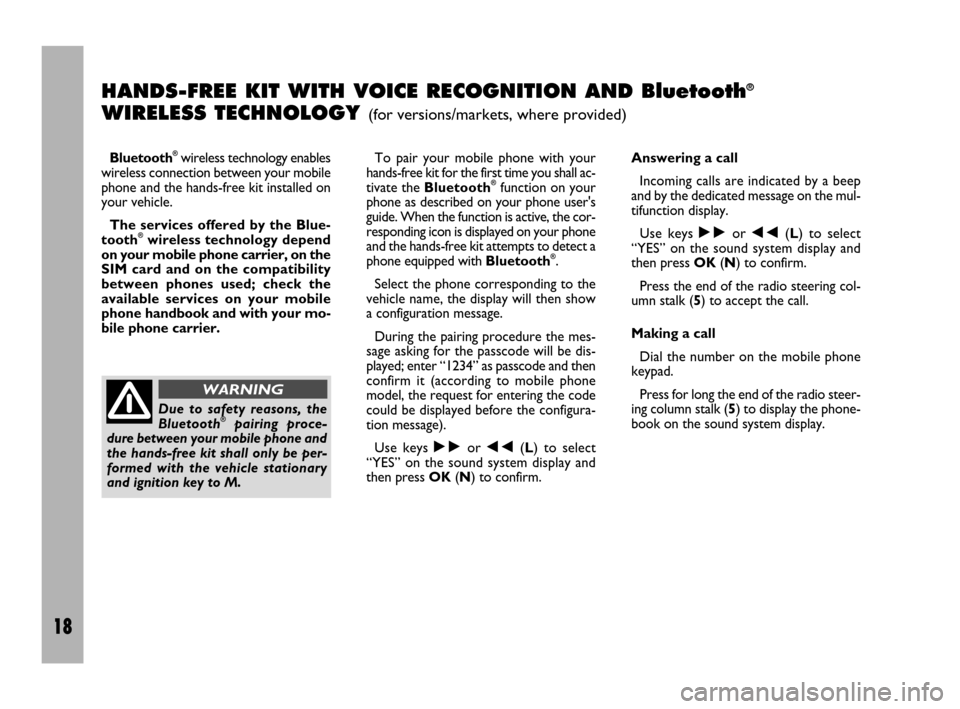 HANDS-FREE KIT WITH VOICE RECOGNITION AND Bluetooth® WIRELESS TECHNOLOGY (for versions/markets, where provided)

Bluetooth® wireless technology enables wireless connection between your mobile phone and the hands-free kit installed on your vehicle.

The services offered by the Bluetooth® wireless technology depend on your mobile phone carrier, on the SIM card and on the compatibility between phones used; check the available services on your mobile phone handbook and with your mobile phone carrier.

WARNING

Due to safety reasons, the Bluetooth® pairing procedure between your mobile phone and the hands-free kit shall only be performed with the vehicle stationary and ignition key to M.

To pair your mobile phone with your hands-free kit for the first time you shall activate the Bluetooth® function on your phone as described on your phone user's guide. When the function is active, the corresponding icon is displayed on your phone and the hands-free kit attempts to detect a phone equipped with Bluetooth®.

Select the phone corresponding to the vehicle name, the display will then show a configuration message.

During the pairing procedure the message asking for the passcode will be displayed; enter "1234" as passcode and then confirm it (according to mobile phone model, the request for entering the code could be displayed before the configuration message).

Use keys ►► or ◄◄ (L) to select "YES" on the sound system display and then press OK (N) to confirm.

Answering a call

Incoming calls are indicated by a beep and by the dedicated message on the multifunction display.

Use keys ►► or ◄◄ (L) to select "YES" on the sound system display and then press OK (N) to confirm.

Press the end of the radio steering column stalk (5) to accept the call.

Making a call

Dial the number on the mobile phone keypad.

Press for long the end of the radio steering column stalk (5) to display the phonebook on the sound system display.

18

carmanualsonline.info